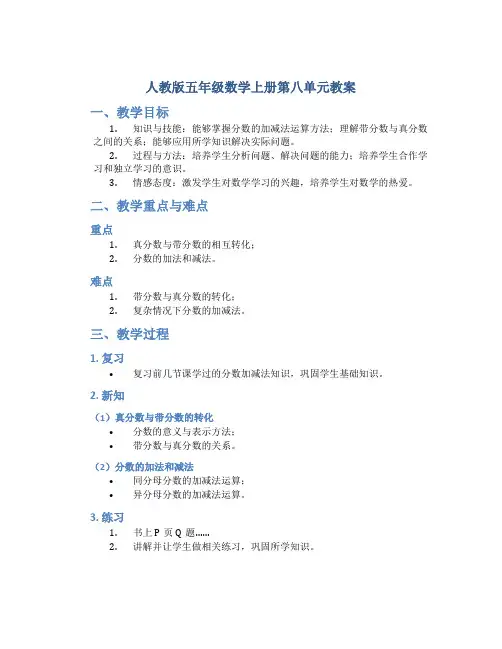 人教版五年级数学上册第八单元教案

一、教学目标

1. 知识与技能：能够掌握分数的加减法运算方法；理解带分数与真分数之间的关系；能够应用所学知识解决实际问题。

2. 过程与方法：培养学生分析问题、解决问题的能力；培养学生合作学习和独立学习的意识。

3. 情感态度：激发学生对数学学习的兴趣，培养学生对数学的热爱。

二、教学重点与难点

重点

1. 真分数与带分数的相互转化；
2. 分数的加法和减法。

难点

1. 带分数与真分数的转化；
2. 复杂情况下分数的加减法。

三、教学过程

1. 复习

• 复习前几节课学过的分数加减法知识，巩固学生基础知识。

2. 新知

（1）真分数与带分数的转化

• 分数的意义与表示方法；
• 带分数与真分数的关系。

（2）分数的加法和减法

• 同分母分数的加减法运算；
• 异分母分数的加减法运算。

3. 练习

1. 书上 P 页 Q 题……
2. 讲解并让学生做相关练习，巩固所学知识。